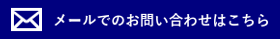 メールでのお問い合わせはこちら